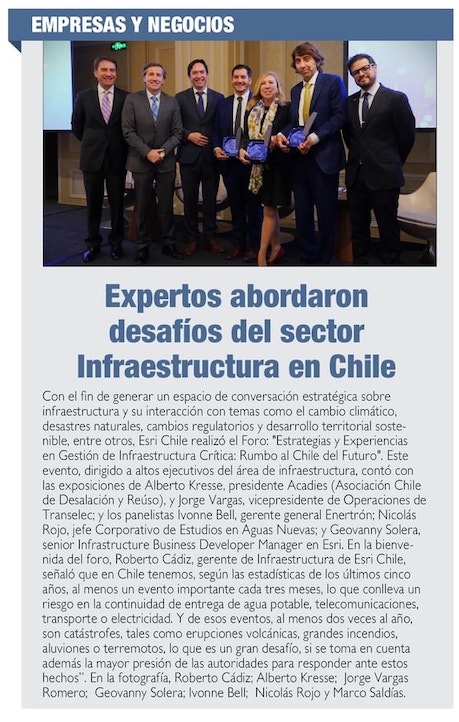 EMPRESAS Y NEGOCIOS

Expertos abordaron desafíos del sector Infraestructura en Chile

Con el fin de generar un espacio de conversación estratégica sobre infraestructura y su interacción con temas como el cambio climático, desastres naturales, cambios regulatorios y desarrollo territorial sostenible, entre otros, Esri Chile realizó el Foro: "Estrategias y Experiencias en Gestión de Infraestructura Crítica: Rumbo al Chile del Futuro". Este evento, dirigido a altos ejecutivos del área de infraestructura, contó con las exposiciones de Alberto Kresse, presidente Acadies (Asociación Chile de Desalación y Reúso), y Jorge Vargas, vicepresidente de Operaciones de Transelec; y los panelistas Ivonne Bell, gerente general Enertrón; Nicolás Rojo, jefe Corporativo de Estudios en Aguas Nuevas; y Geovanny Solera, senior Infrastructure Business Developer Manager en Esri. En la bienvenida del foro, Roberto Cádiz, gerente de Infraestructura de Esri Chile, señaló que en Chile tenemos, según las estadísticas de los últimos cinco años, al menos un evento importante cada tres meses, lo que conlleva un riesgo en la continuidad de entrega de agua potable, telecomunicaciones, transporte o electricidad. Y de esos eventos, al menos dos veces al año, son catástrofes, tales como erupciones volcánicas, grandes incendios, aluviones o terremotos, lo que es un gran desafío, si se toma en cuenta además la mayor presión de las autoridades para responder ante estos hechos". En la fotografía, Roberto Cádiz; Alberto Kresse; Jorge Vargas Romero; Geovanny Solera; Ivonne Bell; Nicolás Rojo y Marco Saldías.